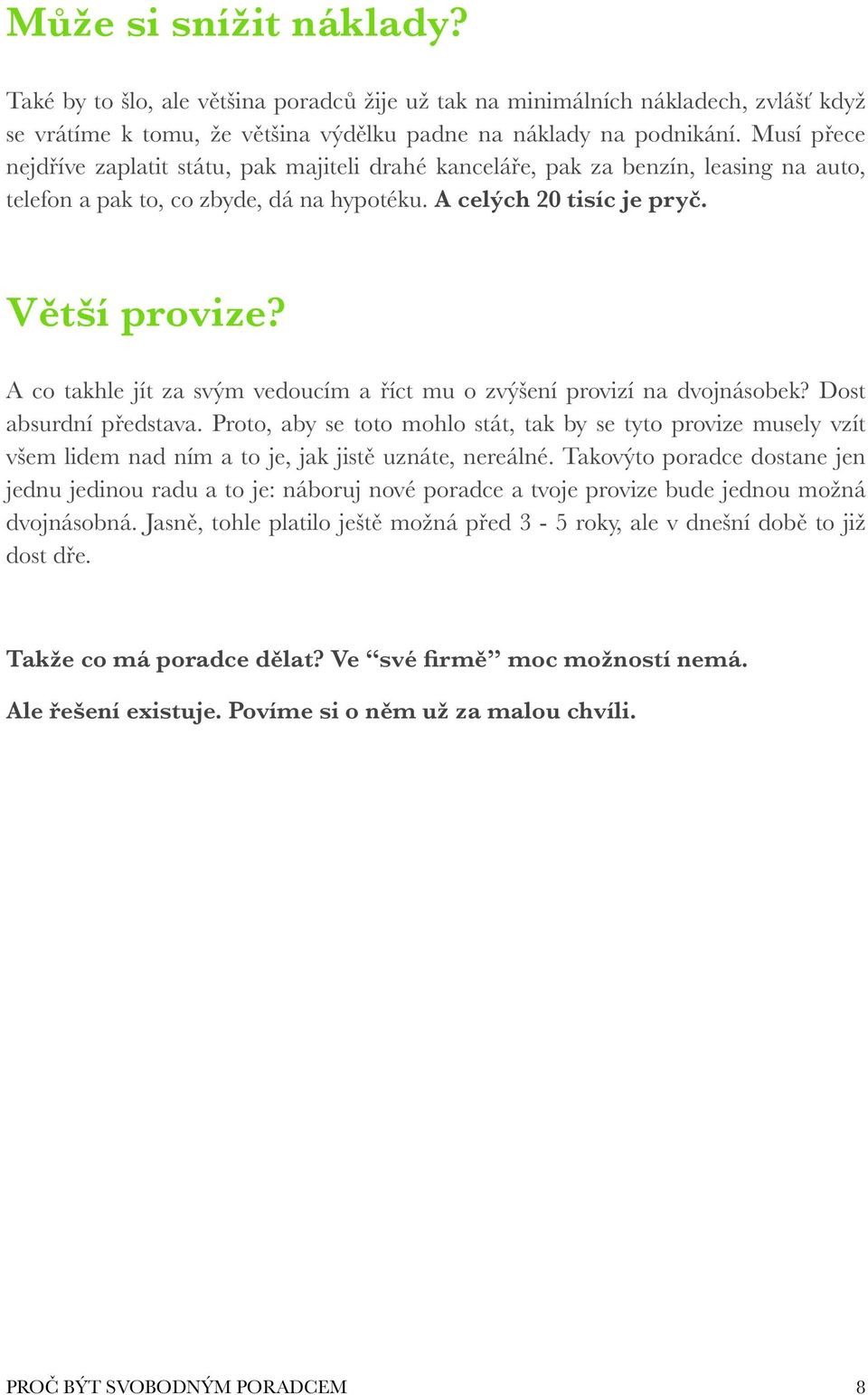 Může si snížit náklady?

Také by to šlo, ale většina poradců žije už tak na minimálních nákladech, zvlášť když se vrátíme k tomu, že většina výdělku padne na náklady na podnikání. Musí přece nejdříve zaplatit státu, pak majiteli drahé kanceláře, pak za benzín, leasing na auto, telefon a pak to, co zbyde, dá na hypotéku. A celých 20 tisíc je pryč.

Větší provize?

A co takhle jít za svým vedoucím a říct mu o zvýšení provizí na dvojnásobek? Dost absurdní představa. Proto, aby se toto mohlo stát, tak by se tyto provize musely vzít všem lidem nad ním a to je, jak jistě uznáte, nereálné. Takovýto poradce dostane jen jednu jedinou radu a to je: náboruj nové poradce a tvoje provize bude jednou možná dvojnásobná. Jasně, tohle platilo ještě možná před 3 - 5 roky, ale v dnešní době to již dost dře.

Takže co má poradce dělat? Ve “své firmě” moc možností nemá.

Ale řešení existuje. Povíme si o něm už za malou chvíli.

PROČ BÝT SVOBODNÝM PORADCEM 8